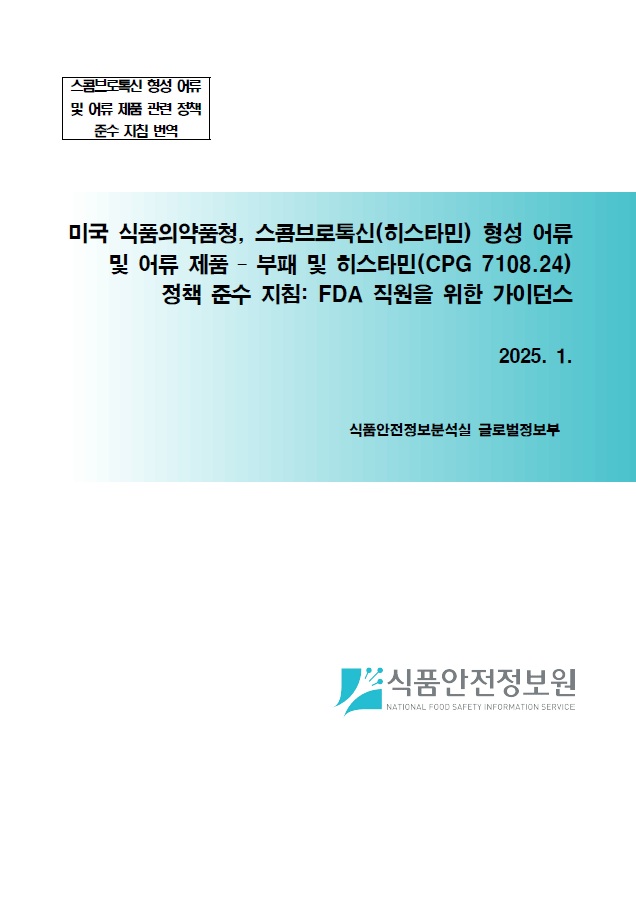 스콤브로톡신 형성 어류 및 어류 제품 관련 정책 준수 지침 번역

미국 식품의약품청, 스콤브로톡신(히스타민) 형성 어류 및 어류 제품 – 부패 및 히스타민(CPG 7108.24) 정책 준수 지침: FDA 직원을 위한 가이던스

2025. 1.

식품안전정보분석실 글로벌정보부

식품안전정보원
NATIONAL FOOD SAFETY INFORMATION SERVICE